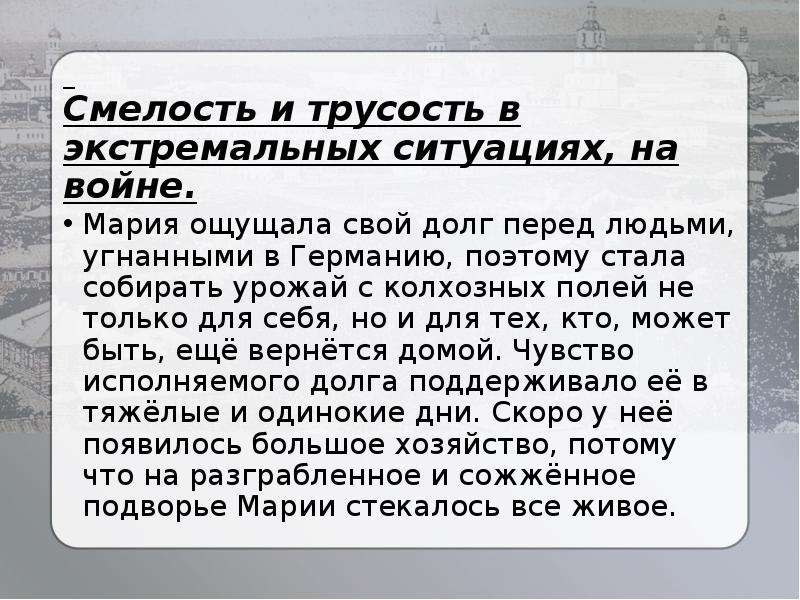 Смелость и трусость в экстремальных ситуациях, на войне.

• Мария ощущала свой долг перед людьми, угнанными в Германию, поэтому стала собирать урожай с колхозных полей не только для себя, но и для тех, кто, может быть, ещё вернётся домой. Чувство исполняемого долга поддерживало её в тяжёлые и одинокие дни. Скоро у неё появилось большое хозяйство, потому что на разграбленное и сожжённое подворье Марии стекалось все живое.